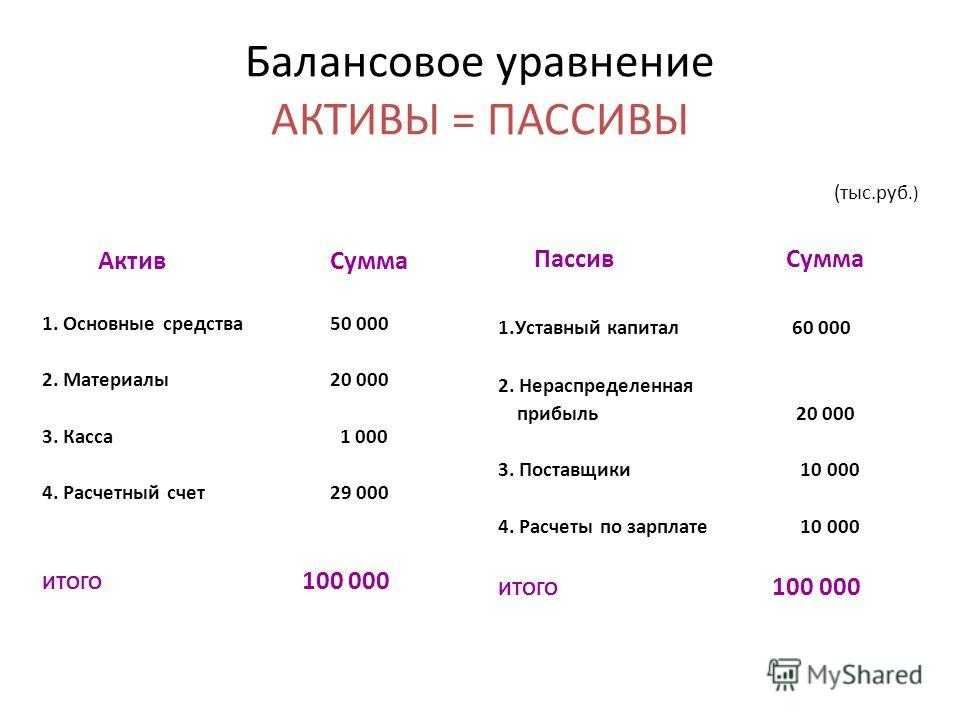 Балансовое уравнение
АКТИВЫ = ПАССИВЫ

(тыс.руб.)

| Актив | Сумма |
|---|---|
| 1. Основные средства | 50 000 |
| 2. Материалы | 20 000 |
| 3. Касса | 1 000 |
| 4. Расчетный счет | 29 000 |
| ИТОГО | 100 000 |

| Пассив | Сумма |
|---|---|
| 1.Уставный капитал | 60 000 |
| 2. Нераспределенная прибыль | 20 000 |
| 3. Поставщики | 10 000 |
| 4. Расчеты по зарплате | 10 000 |
| ИТОГО | 100 000 |

MyShared